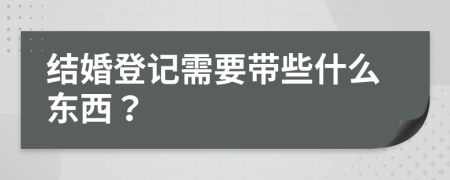 结婚登记需要带些什么东西？